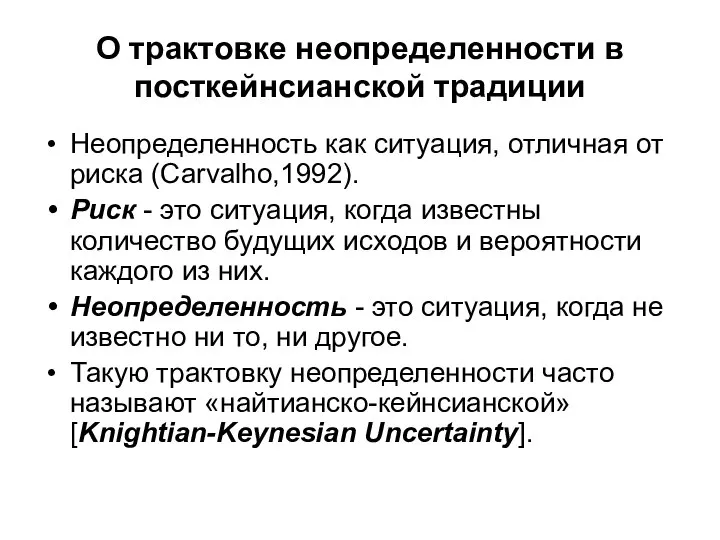 О трактовке неопределенности в посткейнсианской традиции

• Неопределенность как ситуация, отличная от риска (Carvalho,1992).

• Риск - это ситуация, когда известны количество будущих исходов и вероятности каждого из них.

• Неопределенность - это ситуация, когда не известно ни то, ни другое.

• Такую трактовку неопределенности часто называют «найтианско-кейнсианской» [Knightian-Keynesian Uncertainty].